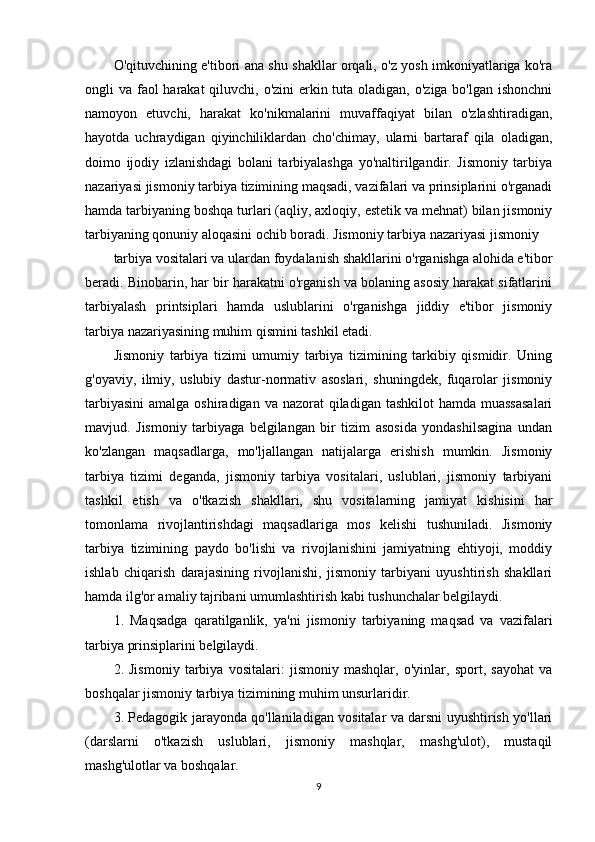 O'qituvchining e'tibori ana shu shakllar orqali, o'z yosh imkoniyatlariga ko'ra ongli va faol harakat qiluvchi, o'zini erkin tuta oladigan, o'ziga bo'lgan ishonchni namoyon etuvchi, harakat ko'nikmalarini muvaffaqiyat bilan o'zlashtiradigan, hayotda uchraydigan qiyinchiliklardan cho'chimay, ularni bartaraf qila oladigan, doimo ijodiy izlanishdagi bolani tarbiyalashga yo'naltirilgandir. Jismoniy tarbiya nazariyasi jismoniy tarbiya tizimining maqsadi, vazifalari va prinsiplarini o'rganadi hamda tarbiyaning boshqa turlari (aqliy, axloqiy, estetik va mehnat) bilan jismoniy tarbiyaning qonuniy aloqasini ochib boradi. Jismoniy tarbiya nazariyasi jismoniy

tarbiya vositalari va ulardan foydalanish shakllarini o'rganishga alohida e'tibor beradi. Binobarin, har bir harakatni o'rganish va bolaning asosiy harakat sifatlarini tarbiyalash printsiplari hamda uslublarini o'rganishga jiddiy e'tibor jismoniy tarbiya nazariyasining muhim qismini tashkil etadi.

Jismoniy tarbiya tizimi umumiy tarbiya tizimining tarkibiy qismidir. Uning g'oyaviy, ilmiy, uslubiy dastur-normativ asoslari, shuningdek, fuqarolar jismoniy tarbiyasini amalga oshiradigan va nazorat qiladigan tashkilot hamda muassasalari mavjud. Jismoniy tarbiyaga belgilangan bir tizim asosida yondashilsagina undan ko'zlangan maqsadlarga, mo'ljallangan natijalarga erishish mumkin. Jismoniy tarbiya tizimi deganda, jismoniy tarbiya vositalari, uslublari, jismoniy tarbiyani tashkil etish va o'tkazish shakllari, shu vositalarning jamiyat kishisini har tomonlama rivojlantirishdagi maqsadlariga mos kelishi tushuniladi. Jismoniy tarbiya tizimining paydo bo'lishi va rivojlanishini jamiyatning ehtiyoji, moddiy ishlab chiqarish darajasining rivojlanishi, jismoniy tarbiyani uyushtirish shakllari hamda ilg'or amaliy tajribani umumlashtirish kabi tushunchalar belgilaydi.

1. Maqsadga qaratilganlik, ya'ni jismoniy tarbiyaning maqsad va vazifalari tarbiya prinsiplarini belgilaydi.

2. Jismoniy tarbiya vositalari: jismoniy mashqlar, o'yinlar, sport, sayohat va boshqalar jismoniy tarbiya tizimining muhim unsurlaridir.

3. Pedagogik jarayonda qo'llaniladigan vositalar va darsni uyushtirish yo'llari (darslarni o'tkazish uslublari, jismoniy mashqlar, mashg'ulot), mustaqil mashg'ulotlar va boshqalar.

9